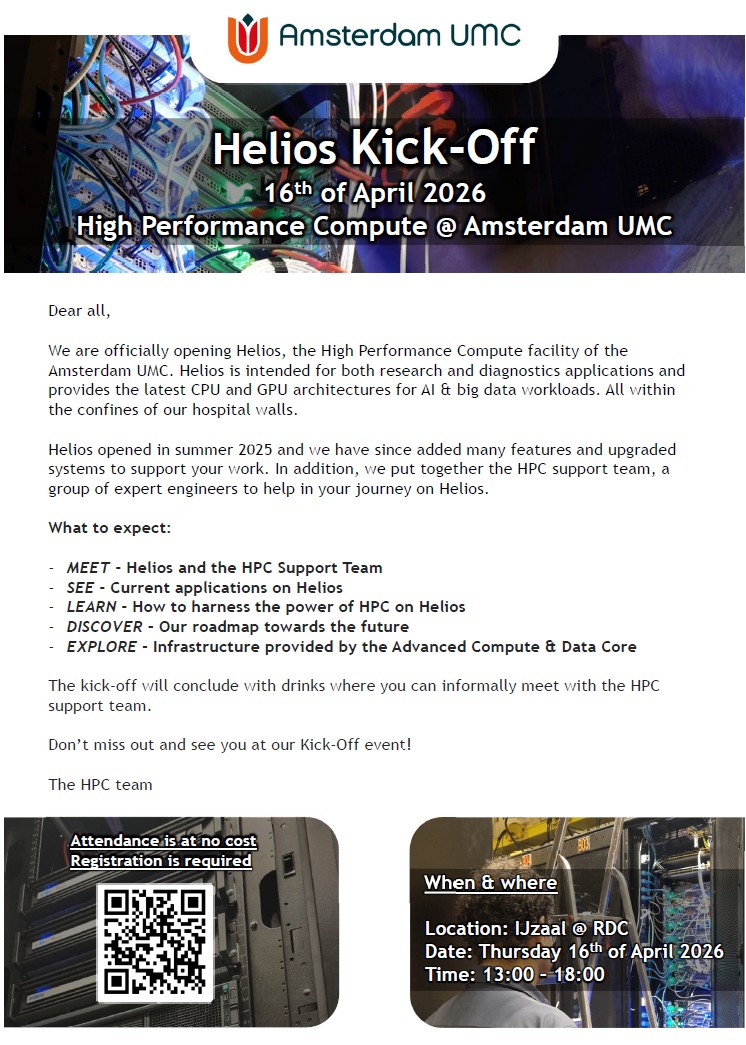 Amsterdam UMC

Helios Kick-Off
16$^{th}$ of April 2026
High Performance Compute @ Amsterdam UMC

Dear all,

We are officially opening Helios, the High Performance Compute facility of the Amsterdam UMC. Helios is intended for both research and diagnostics applications and provides the latest CPU and GPU architectures for AI & big data workloads. All within the confines of our hospital walls.

Helios opened in summer 2025 and we have since added many features and upgraded systems to support your work. In addition, we put together the HPC support team, a group of expert engineers to help in your journey on Helios.

What to expect:

- MEET - Helios and the HPC Support Team
- SEE - Current applications on Helios
- LEARN - How to harness the power of HPC on Helios
- DISCOVER - Our roadmap towards the future
- EXPLORE - Infrastructure provided by the Advanced Compute & Data Core

The kick-off will conclude with drinks where you can informally meet with the HPC support team.

Don't miss out and see you at our Kick-Off event!

The HPC team

Attendance is at no cost
Registration is required

When & where

Location: IJzaal @ RDC
Date: Thursday 16$^{th}$ of April 2026
Time: 13:00 - 18:00